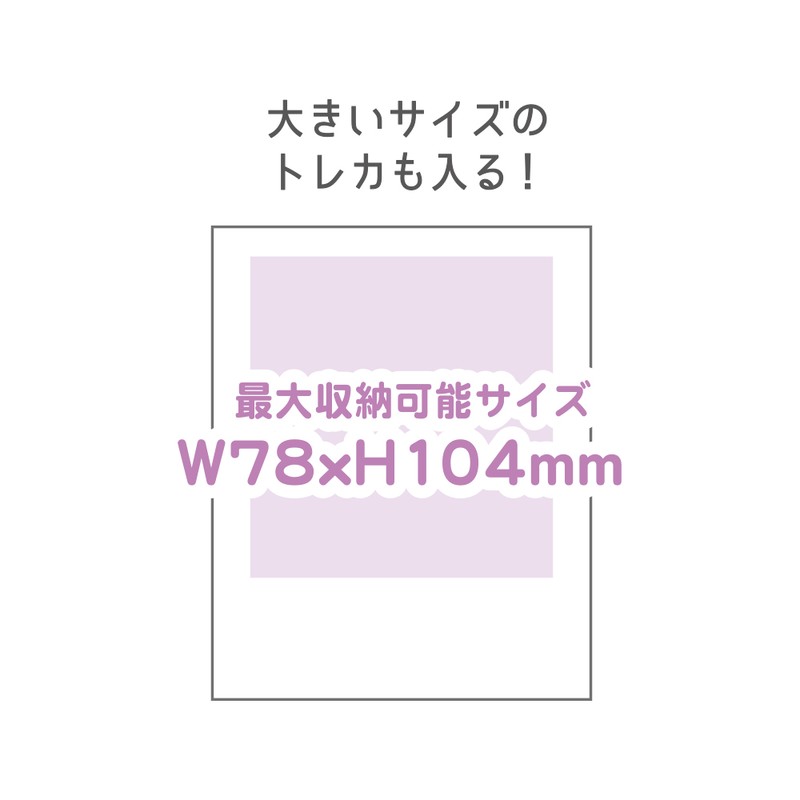 大きいサイズの
トレカも入る！

最大収納可能サイズ
W78×H104mm